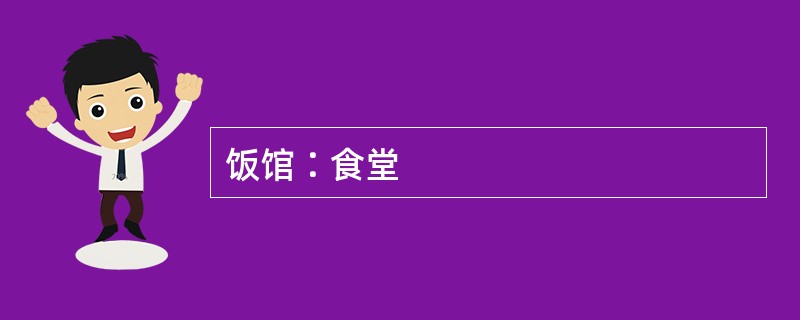 饭馆：食堂